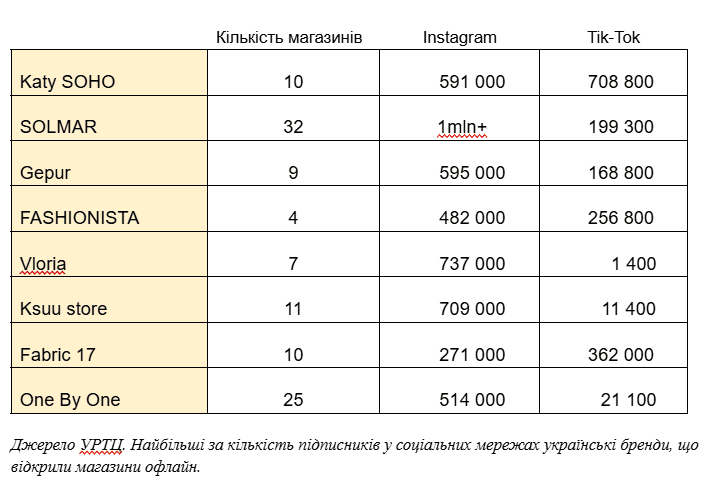 | | Кількість магазинів | Instagram | Tik-Tok |
|---|---|---|---|
| Katy SOHO | 10 | 591 000 | 708 800 |
| SOLMAR | 32 | 1mln+ | 199 300 |
| Gepur | 9 | 595 000 | 168 800 |
| FASHIONISTA | 4 | 482 000 | 256 800 |
| Vloria | 7 | 737 000 | 1 400 |
| Ksuu store | 11 | 709 000 | 11 400 |
| Fabric 17 | 10 | 271 000 | 362 000 |
| One By One | 25 | 514 000 | 21 100 |

Джерело УРТЦ. Найбільші за кількість підписників у соціальних мережах українські бренди, що відкрили магазини офлайн.